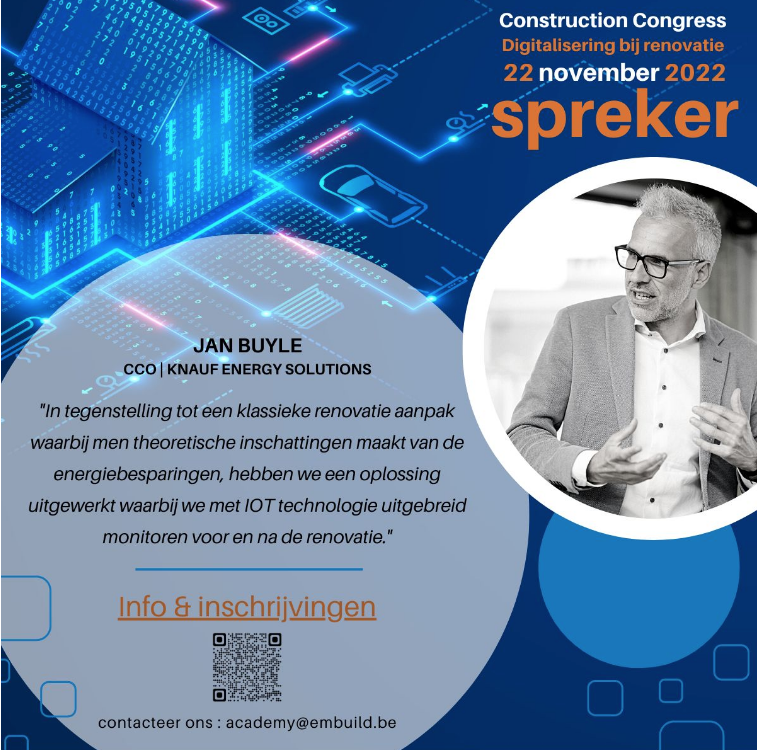 Construction Congress
Digitalisering bij renovatie
22 november 2022
spreker

JAN BUYLE
CCO | KNAUF ENERGY SOLUTIONS

"In tegenstelling tot een klassieke renovatie aanpak waarbij men theoretische inschattingen maakt van de energiebesparingen, hebben we een oplossing uitgewerkt waarbij we met IOT technologie uitgebreid monitoren voor en na de renovatie."

Info & inschrijvingen

contacteer ons : academy@embuild.be